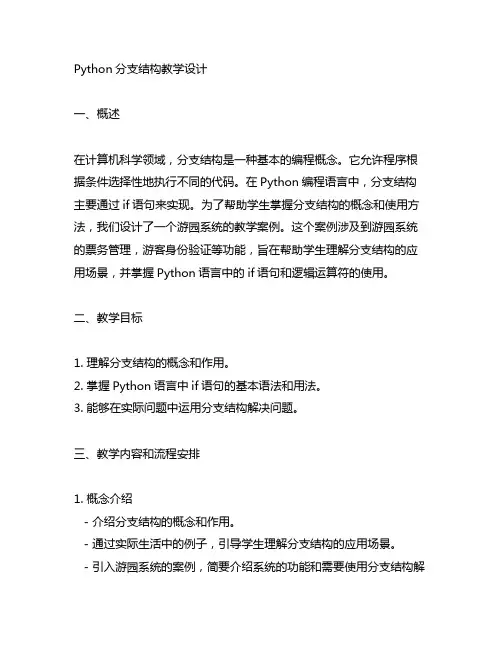 Python 分支结构教学设计

一、概述

在计算机科学领域，分支结构是一种基本的编程概念。它允许程序根据条件选择性地执行不同的代码。在 Python 编程语言中，分支结构主要通过 if 语句来实现。为了帮助学生掌握分支结构的概念和使用方法，我们设计了一个游园系统的教学案例。这个案例涉及到游园系统的票务管理，游客身份验证等功能，旨在帮助学生理解分支结构的应用场景，并掌握 Python 语言中的 if 语句和逻辑运算符的使用。

二、教学目标

1. 理解分支结构的概念和作用。
2. 掌握 Python 语言中 if 语句的基本语法和用法。
3. 能够在实际问题中运用分支结构解决问题。

三、教学内容和流程安排

1. 概念介绍
- 介绍分支结构的概念和作用。
- 通过实际生活中的例子，引导学生理解分支结构的应用场景。
- 引入游园系统的案例，简要介绍系统的功能和需要使用分支结构解